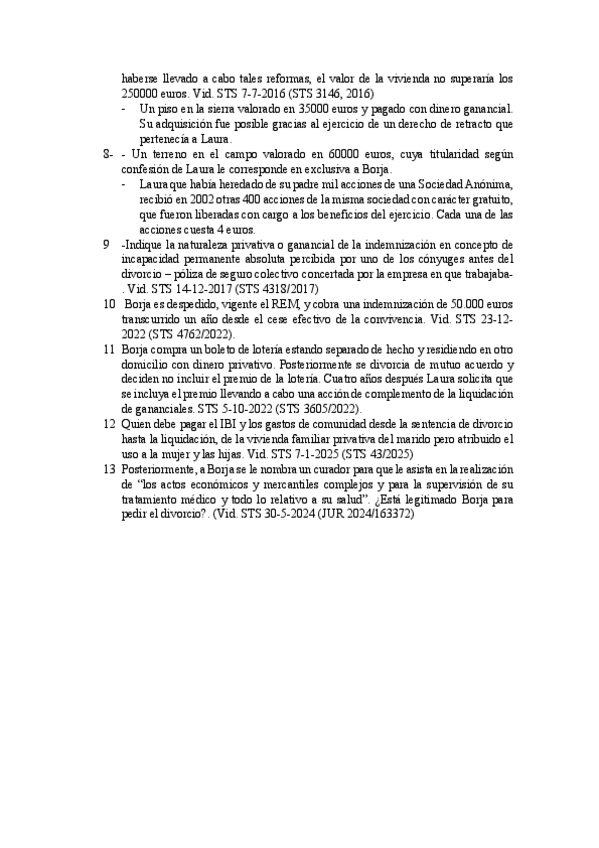 haberse llevado a cabo tales reformas, el valor de la vivienda no superaría los 250000 euros. Vid. STS 7-7-2016 (STS 3146, 2016)

- Un piso en la sierra valorado en 35000 euros y pagado con dinero ganancial. Su adquisición fue posible gracias al ejercicio de un derecho de retracto que pertenecía a Laura.

8- - Un terreno en el campo valorado en 60000 euros, cuya titularidad según confesión de Laura le corresponde en exclusiva a Borja.

- Laura que había heredado de su padre mil acciones de una Sociedad Anónima, recibió en 2002 otras 400 acciones de la misma sociedad con carácter gratuito, que fueron liberadas con cargo a los beneficios del ejercicio. Cada una de las acciones cuesta 4 euros.

9 -Indique la naturaleza privativa o ganancial de la indemnización en concepto de incapacidad permanente absoluta percibida por uno de los cónyuges antes del divorcio – póliza de seguro colectivo concertada por la empresa en que trabajaba- . Vid. STS 14-12-2017 (STS 4318/2017)

10 Borja es despedido, vigente el REM, y cobra una indemnización de 50.000 euros transcurrido un año desde el cese efectivo de la convivencia. Vid. STS 23-12-2022 (STS 4762/2022).

11 Borja compra un boleto de lotería estando separado de hecho y residiendo en otro domicilio con dinero privativo. Posteriormente se divorcia de mutuo acuerdo y deciden no incluir el premio de la lotería. Cuatro años después Laura solicita que se incluya el premio llevando a cabo una acción de complemento de la liquidación de gananciales. STS 5-10-2022 (STS 3605/2022).

12 Quien debe pagar el IBI y los gastos de comunidad desde la sentencia de divorcio hasta la liquidación, de la vivienda familiar privativa del marido pero atribuido el uso a la mujer y las hijas. Vid. STS 7-1-2025 (STS 43/2025)

13 Posteriormente, a Borja se le nombra un curador para que le asista en la realización de "los actos económicos y mercantiles complejos y para la supervisión de su tratamiento médico y todo lo relativo a su salud". ¿Está legitimado Borja para pedir el divorcio?. (Vid. STS 30-5-2024 (JUR 2024/163372)